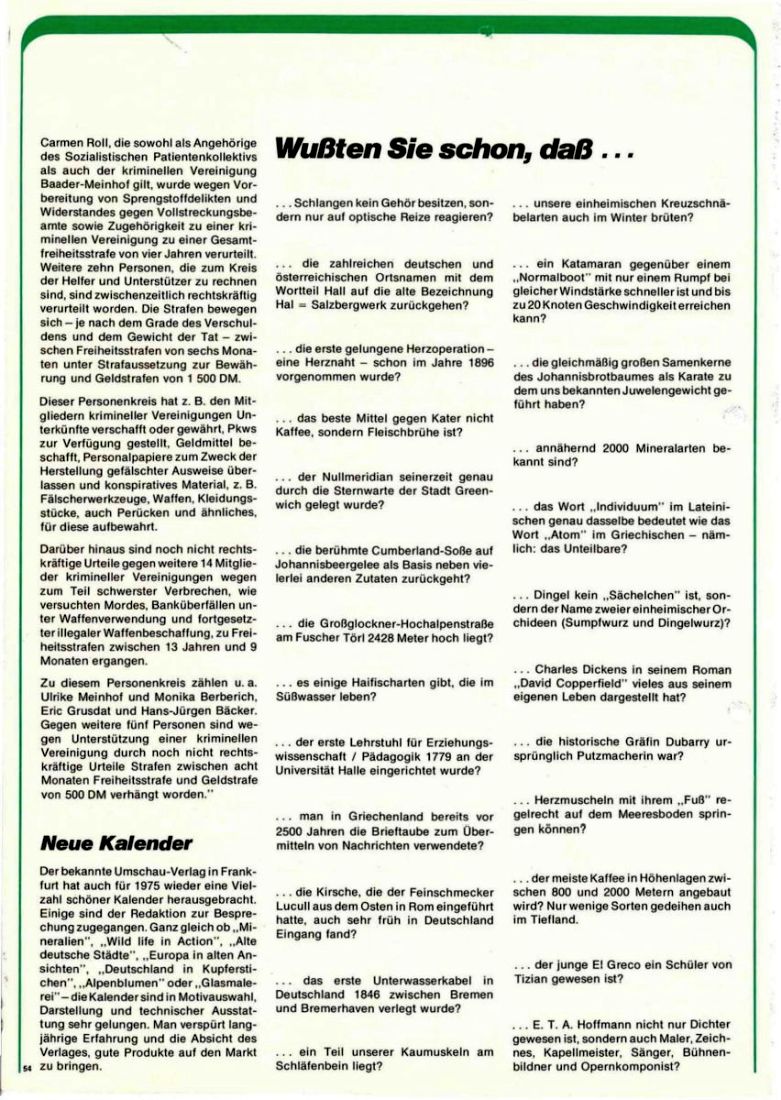 Carmen Roll, die sowohl als Angehörige des Sozialistischen Patientenkollektivs als auch der kriminellen Vereinigung Baader-Meinhof gilt, wurde wegen Vorbereitung von Sprengstoffdelikten und Widerstandes gegen Vollstreckungsbeamte sowie Zugehörigkeit zu einer kriminellen Vereinigung zu einer Gesamtfreiheitsstrafe von vier Jahren verurteilt. Weitere zehn Personen, die zum Kreis der Helfer und Unterstützer zu rechnen sind, sind zwischenzeitlich rechtskräftig verurteilt worden. Die Strafen bewegen sich – je nach dem Grade des Verschuldens und dem Gewicht der Tat – zwischen Freiheitsstrafen von sechs Monaten unter Strafaussetzung zur Bewährung und Geldstrafen von 1 500 DM.

Dieser Personenkreis hat z. B. den Mitgliedern krimineller Vereinigungen Unterkünfte verschafft oder gewährt, Pkws zur Verfügung gestellt, Geldmittel beschafft, Personalpapiere zum Zweck der Herstellung gefälschter Ausweise überlassen und konspiratives Material, z. B. Fälscherwerkzeuge, Waffen, Kleidungsstücke, auch Perücken und ähnliches, für diese aufbewahrt.

Darüber hinaus sind noch nicht rechtskräftige Urteile gegen weitere 14 Mitglieder krimineller Vereinigungen wegen zum Teil schwerster Verbrechen, wie versuchten Mordes, Banküberfällen unter Waffenverwendung und fortgesetzter illegaler Waffenbeschaffung, zu Freiheitsstrafen zwischen 13 Jahren und 9 Monaten ergangen.

Zu diesem Personenkreis zählen u. a. Ulrike Meinhof und Monika Berberich, Eric Grusdat und Hans-Jürgen Bäcker. Gegen weitere fünf Personen sind wegen Unterstützung einer kriminellen Vereinigung durch noch nicht rechtskräftige Urteile Strafen zwischen acht Monaten Freiheitsstrafe und Geldstrafe von 500 DM verhängt worden."

Neue Kalender

Der bekannte Umschau-Verlag in Frankfurt hat auch für 1975 wieder eine Vielzahl schöner Kalender herausgebracht. Einige sind der Redaktion zur Besprechung zugegangen. Ganz gleich ob „Mineralien", „Wild life in Action", „Alte deutsche Städte", „Europa in alten Ansichten", „Deutschland in Kupferstichen", „Alpenblumen" oder „Glasmalerei" – die Kalender sind in Motivauswahl, Darstellung und technischer Ausstattung sehr gelungen. Man verspürt langjährige Erfahrung und die Absicht des Verlages, gute Produkte auf den Markt zu bringen.

54

Wußten Sie schon, daß . . .

. . . Schlangen kein Gehör besitzen, sondern nur auf optische Reize reagieren?

. . . die zahlreichen deutschen und österreichischen Ortsnamen mit dem Wortteil Hall auf die alte Bezeichnung Hal = Salzbergwerk zurückgehen?

. . . die erste gelungene Herzoperation – eine Herznaht – schon im Jahre 1896 vorgenommen wurde?

. . . das beste Mittel gegen Kater nicht Kaffee, sondern Fleischbrühe ist?

. . . der Nullmeridian seinerzeit genau durch die Sternwarte der Stadt Greenwich gelegt wurde?

. . . die berühmte Cumberland-Soße auf Johannisbeergelee als Basis neben vielerlei anderen Zutaten zurückgeht?

. . . die Großglockner-Hochalpenstraße am Fuscher Törl 2428 Meter hoch liegt?

. . . es einige Haifischarten gibt, die im Süßwasser leben?

. . . der erste Lehrstuhl für Erziehungswissenschaft / Pädagogik 1779 an der Universität Halle eingerichtet wurde?

. . . man in Griechenland bereits vor 2500 Jahren die Brieftaube zum Übermitteln von Nachrichten verwendete?

. . . die Kirsche, die der Feinschmecker Lucull aus dem Osten in Rom eingeführt hatte, auch sehr früh in Deutschland Eingang fand?

. . . das erste Unterwasserkabel in Deutschland 1846 zwischen Bremen und Bremerhaven verlegt wurde?

. . . ein Teil unserer Kaumuskeln am Schläfenbein liegt?

. . . unsere einheimischen Kreuzschnäbelarten auch im Winter brüten?

. . . ein Katamaran gegenüber einem „Normalboot" mit nur einem Rumpf bei gleicher Windstärke schneller ist und bis zu 20 Knoten Geschwindigkeit erreichen kann?

. . . die gleichmäßig großen Samenkerne des Johannisbrotbaumes als Karate zu dem uns bekannten Juwelengewicht geführt haben?

. . . annähernd 2000 Mineralarten bekannt sind?

. . . das Wort „Individuum" im Lateinischen genau dasselbe bedeutet wie das Wort „Atom" im Griechischen – nämlich: das Unteilbare?

. . . Dingel kein „Sächelchen" ist, sondern der Name zweier einheimischer Orchideen (Sumpfwurz und Dingelwurz)?

. . . Charles Dickens in seinem Roman „David Copperfield" vieles aus seinem eigenen Leben dargestellt hat?

. . . die historische Gräfin Dubarry ursprünglich Putzmacherin war?

. . . Herzmuscheln mit ihrem „Fuß" regelrecht auf dem Meeresboden springen können?

. . . der meiste Kaffee in Höhenlagen zwischen 800 und 2000 Metern angebaut wird? Nur wenige Sorten gedeihen auch im Tiefland.

. . . der junge El Greco ein Schüler von Tizian gewesen ist?

. . . E. T. A. Hoffmann nicht nur Dichter gewesen ist, sondern auch Maler, Zeichnes, Kapellmeister, Sänger, Bühnenbildner und Opernkomponist?